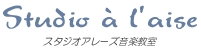 Studio à l'aise
スタジオアレーズ音楽教室